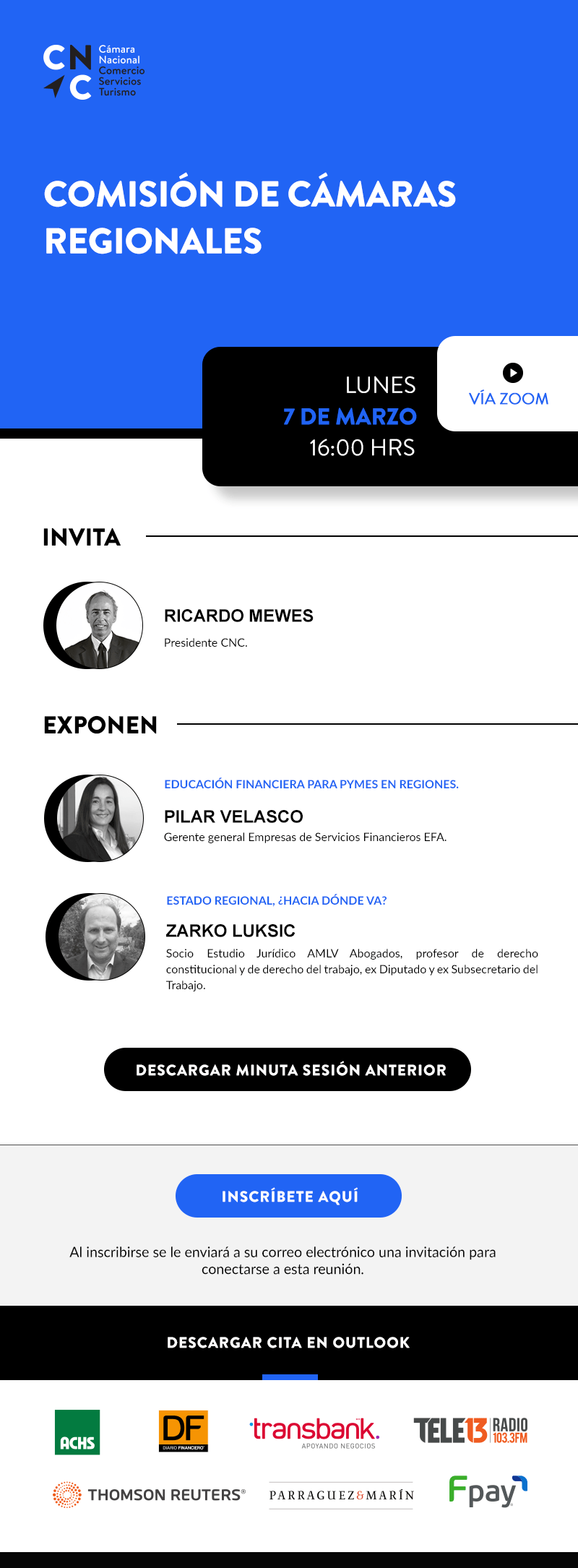 CNC Cámara Nacional Comercio Servicios Turismo

COMISIÓN DE CÁMARAS REGIONALES

LUNES
7 DE MARZO
16:00 HRS

VÍA ZOOM

INVITA

RICARDO MEWES
Presidente CNC.

EXPONEN

EDUCACIÓN FINANCIERA PARA PYMES EN REGIONES.
PILAR VELASCO
Gerente general Empresas de Servicios Financieros EFA.

ESTADO REGIONAL, ¿HACIA DÓNDE VA?
ZARKO LUKSIC
Socio Estudio Jurídico AMLV Abogados, profesor de derecho constitucional y de derecho del trabajo, ex Diputado y ex Subsecretario del Trabajo.

DESCARGAR MINUTA SESIÓN ANTERIOR

INSCRÍBETE AQUÍ

Al inscribirse se le enviará a su correo electrónico una invitación para conectarse a esta reunión.

DESCARGAR CITA EN OUTLOOK

ACHS
DF DIARIO FINANCIERO
transbank. APOYANDO NEGOCIOS
TELE13 RADIO 103.3FM
THOMSON REUTERS®
PARRAGUEZ&MARÍN
Fpay